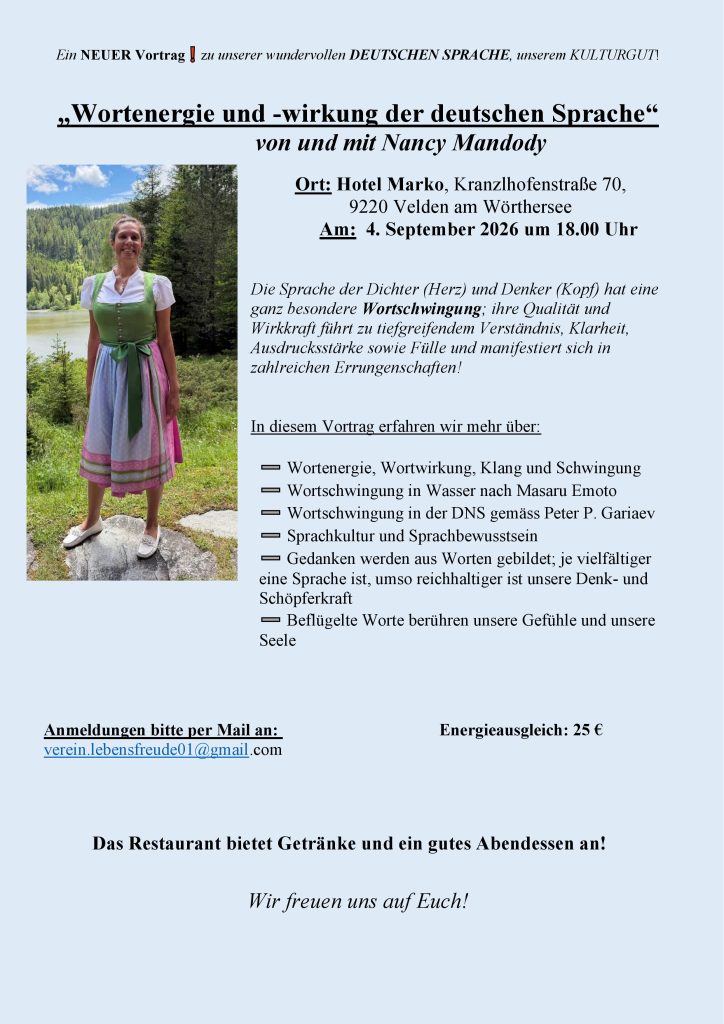 Ein NEUER Vortrag ! zu unserer wundervollen DEUTSCHEN SPRACHE, unserem KULTURGUT!

„Wortenergie und -wirkung der deutschen Sprache“
von und mit Nancy Mandody

Ort: Hotel Marko, Kranzlhofenstraße 70, 9220 Velden am Wörthersee
Am: 4. September 2026 um 18.00 Uhr

Die Sprache der Dichter (Herz) und Denker (Kopf) hat eine ganz besondere Wortschwingung; ihre Qualität und Wirkkraft führt zu tiefgreifendem Verständnis, Klarheit, Ausdrucksstärke sowie Fülle und manifestiert sich in zahlreichen Errungenschaften!

In diesem Vortrag erfahren wir mehr über:

Wortenergie, Wortwirkung, Klang und Schwingung
Wortschwingung in Wasser nach Masaru Emoto
Wortschwingung in der DNS gemäss Peter P. Gariaev
Sprachkultur und Sprachbewusstsein
Gedanken werden aus Worten gebildet; je vielfältiger eine Sprache ist, umso reichhaltiger ist unsere Denk- und Schöpferkraft
Beflügelte Worte berühren unsere Gefühle und unsere Seele

Anmeldungen bitte per Mail an:
verein.lebensfreude01@gmail.com

Energieausgleich: 25 €

Das Restaurant bietet Getränke und ein gutes Abendessen an!

Wir freuen uns auf Euch!